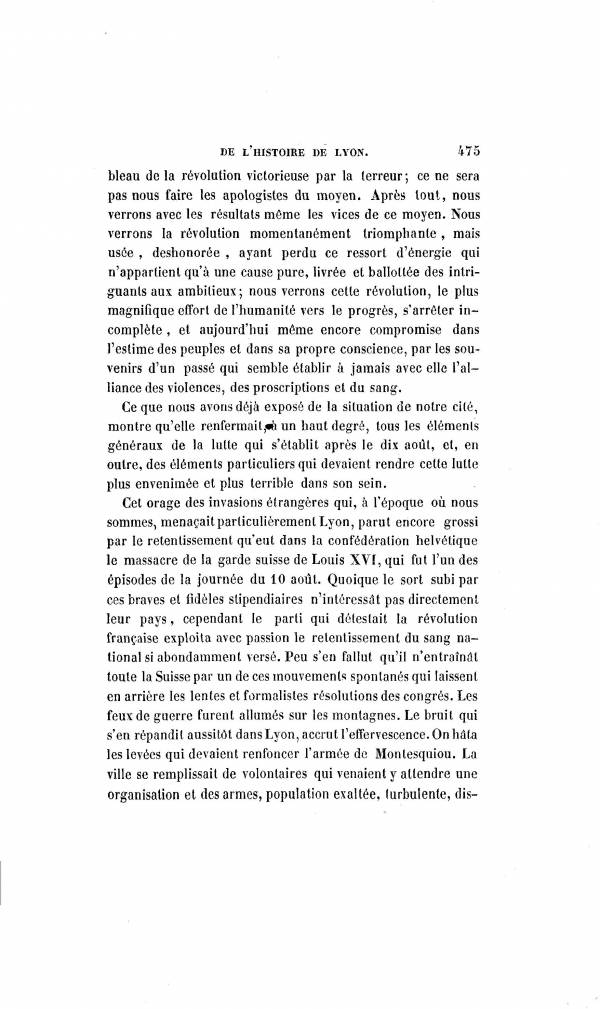 DE L'HISTOIRE DE LYON. 475

bleau de la révolution victorieuse par la terreur; ce ne sera pas nous faire les apologistes du moyen. Après tout, nous verrons avec les résultats même les vices de ce moyen. Nous verrons la révolution momentanément triomphante, mais usée, deshonorée, ayant perdu ce ressort d'énergie qui n'appartient qu'à une cause pure, livrée et ballottée des intriguants aux ambitieux; nous verrons cette révolution, le plus magnifique effort de l'humanité vers le progrès, s'arrêter incomplète, et aujourd'hui même encore compromise dans l'estime des peuples et dans sa propre conscience, par les souvenirs d'un passé qui semble établir à jamais avec elle l'alliance des violences, des proscriptions et du sang.

Ce que nous avons déjà exposé de la situation de notre cité, montre qu'elle renfermait, à un haut degré, tous les éléments généraux de la lutte qui s'établit après le dix août, et, en outre, des éléments particuliers qui devaient rendre cette lutte plus envenimée et plus terrible dans son sein.

Cet orage des invasions étrangères qui, à l'époque où nous sommes, menaçait particulièrement Lyon, parut encore grossi par le retentissement qu'eut dans la confédération helvétique le massacre de la garde suisse de Louis XVI, qui fut l'un des épisodes de la journée du 10 août. Quoique le sort subi par ces braves et fidèles stipendiaires n'intéressât pas directement leur pays, cependant le parti qui détestait la révolution française exploita avec passion le retentissement du sang national si abondamment versé. Peu s'en fallut qu'il n'entraînât toute la Suisse par un de ces mouvements spontanés qui laissent en arrière les lentes et formalistes résolutions des congrès. Les feux de guerre furent allumés sur les montagnes. Le bruit qui s'en répandit aussitôt dans Lyon, accrut l'effervescence. On hâta les levées qui devaient renforcer l'armée de Montesquiou. La ville se remplissait de volontaires qui venaient y attendre une organisation et des armes, population exaltée, turbulente, dis-